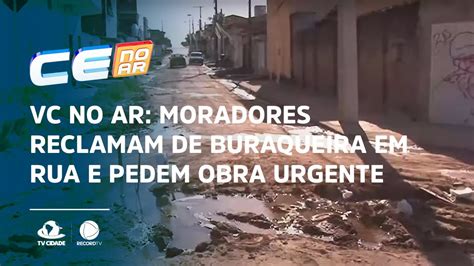 CE NO AR

VC NO AR: MORADORES RECLAMAM DE BURAQUEIRA EM RUA E PEDEM OBRA URGENTE

TV CIDADE RECORDTV